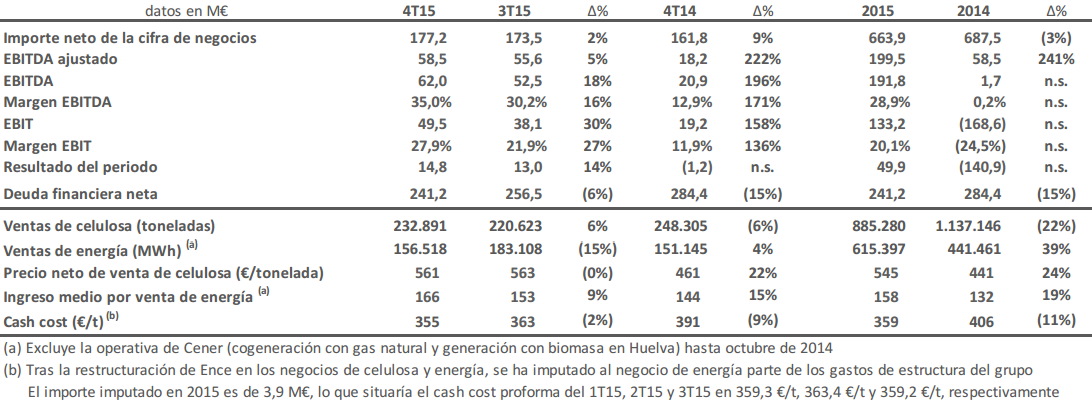 | datos en M€ | 4T15 | 3T15 | Δ% | 4T14 | Δ% | 2015 | 2014 | Δ% |
|---|---|---|---|---|---|---|---|---|
| Importe neto de la cifra de negocios | 177,2 | 173,5 | 2% | 161,8 | 9% | 663,9 | 687,5 | (3%) |
| EBITDA ajustado | 58,5 | 55,6 | 5% | 18,2 | 222% | 199,5 | 58,5 | 241% |
| EBITDA | 62,0 | 52,5 | 18% | 20,9 | 196% | 191,8 | 1,7 | n.s. |
| Margen EBITDA | 35,0% | 30,2% | 16% | 12,9% | 171% | 28,9% | 0,2% | n.s. |
| EBIT | 49,5 | 38,1 | 30% | 19,2 | 158% | 133,2 | (168,6) | n.s. |
| Margen EBIT | 27,9% | 21,9% | 27% | 11,9% | 136% | 20,1% | (24,5%) | n.s. |
| Resultado del periodo | 14,8 | 13,0 | 14% | (1,2) | n.s. | 49,9 | (140,9) | n.s. |
| Deuda financiera neta | 241,2 | 256,5 | (6%) | 284,4 | (15%) | 241,2 | 284,4 | (15%) |
| Ventas de celulosa (toneladas) | 232.891 | 220.623 | 6% | 248.305 | (6%) | 885.280 | 1.137.146 | (22%) |
| Ventas de energía (MWh) $^{(a)}$ | 156.518 | 183.108 | (15%) | 151.145 | 4% | 615.397 | 441.461 | 39% |
| Precio neto de venta de celulosa (€/tonelada) | 561 | 563 | (0%) | 461 | 22% | 545 | 441 | 24% |
| Ingreso medio por venta de energía $^{(a)}$ | 166 | 153 | 9% | 144 | 15% | 158 | 132 | 19% |
| Cash cost (€/t) $^{(b)}$ | 355 | 363 | (2%) | 391 | (9%) | 359 | 406 | (11%) |

(a) Excluye la operativa de Cener (cogeneración con gas natural y generación con biomasa en Huelva) hasta octubre de 2014
(b) Tras la restructuración de Ence en los negocios de celulosa y energía, se ha imputado al negocio de energía parte de los gastos de estructura del grupo
El importe imputado en 2015 es de 3,9 M€, lo que situaría el cash cost proforma del 1T15, 2T15 y 3T15 en 359,3 €/t, 363,4 €/t y 359,2 €/t, respectivamente